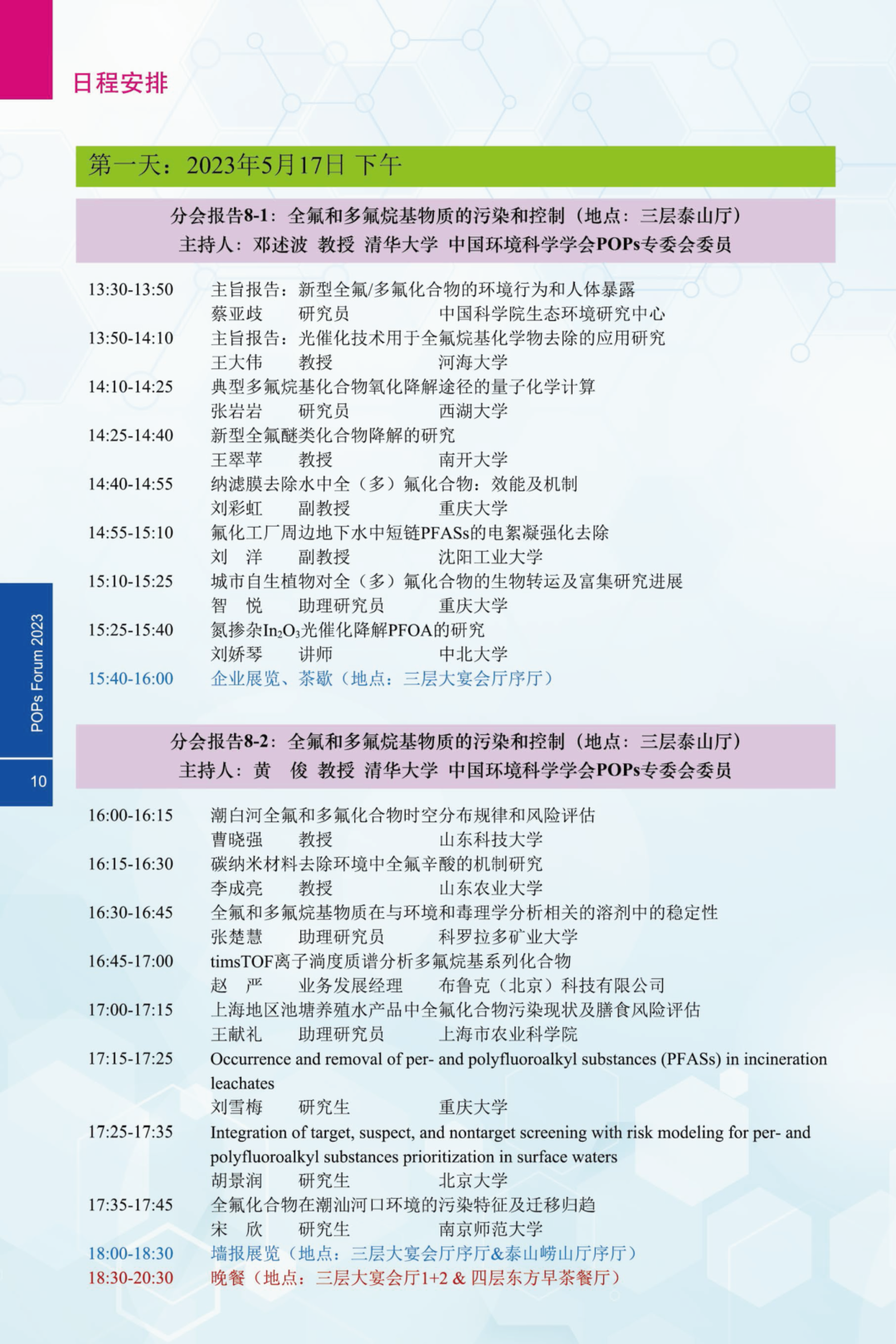 日程安排

第一天：2023年5月17日 下午

分会报告8-1：全氟和多氟烷基物质的污染和控制（地点：三层泰山厅）
主持人：邓述波 教授 清华大学 中国环境科学学会POPs专委会委员

13:30-13:50 主旨报告：新型全氟/多氟化合物的环境行为和人体暴露
蔡亚歧 研究员 中国科学院生态环境研究中心
13:50-14:10 主旨报告：光催化技术用于全氟烷基化学物去除的应用研究
王大伟 教授 河海大学
14:10-14:25 典型多氟烷基化合物氧化降解途径的量子化学计算
张岩岩 研究员 西湖大学
14:25-14:40 新型全氟醚类化合物降解的研究
王翠苹 教授 南开大学
14:40-14:55 纳滤膜去除水中全（多）氟化合物：效能及机制
刘彩虹 副教授 重庆大学
14:55-15:10 氟化工厂周边地下水中短链PFASs的电絮凝强化去除
刘 洋 副教授 沈阳工业大学
15:10-15:25 城市自生植物对全（多）氟化合物的生物转运及富集研究进展
智 悦 助理研究员 重庆大学
15:25-15:40 氮掺杂$In_2O_3$光催化降解PFOA的研究
刘娇琴 讲师 中北大学
15:40-16:00 企业展览、茶歇（地点：三层大宴会厅序厅）

分会报告8-2：全氟和多氟烷基物质的污染和控制（地点：三层泰山厅）
主持人：黄 俊 教授 清华大学 中国环境科学学会POPs专委会委员

16:00-16:15 潮白河全氟和多氟化合物时空分布规律和风险评估
曹晓强 教授 山东科技大学
16:15-16:30 碳纳米材料去除环境中全氟辛酸的机制研究
李成亮 教授 山东农业大学
16:30-16:45 全氟和多氟烷基物质在与环境和毒理学分析相关的溶剂中的稳定性
张楚慧 助理研究员 科罗拉多矿业大学
16:45-17:00 timsTOF离子淌度质谱分析多氟烷基系列化合物
赵 严 业务发展经理 布鲁克（北京）科技有限公司
17:00-17:15 上海地区池塘养殖水产品中全氟化合物污染现状及膳食风险评估
王献礼 助理研究员 上海市农业科学院
17:15-17:25 Occurrence and removal of per- and polyfluoroalkyl substances (PFASs) in incineration leachates
刘雪梅 研究生 重庆大学
17:25-17:35 Integration of target, suspect, and nontarget screening with risk modeling for per- and polyfluoroalkyl substances prioritization in surface waters
胡景润 研究生 北京大学
17:35-17:45 全氟化合物在潮汕河口环境的污染特征及迁移归趋
宋 欣 研究生 南京师范大学
18:00-18:30 墙报展览（地点：三层大宴会厅序厅&泰山崂山厅序厅）
18:30-20:30 晚餐（地点：三层大宴会厅1+2 & 四层东方早茶餐厅）

POPs Forum 2023
10